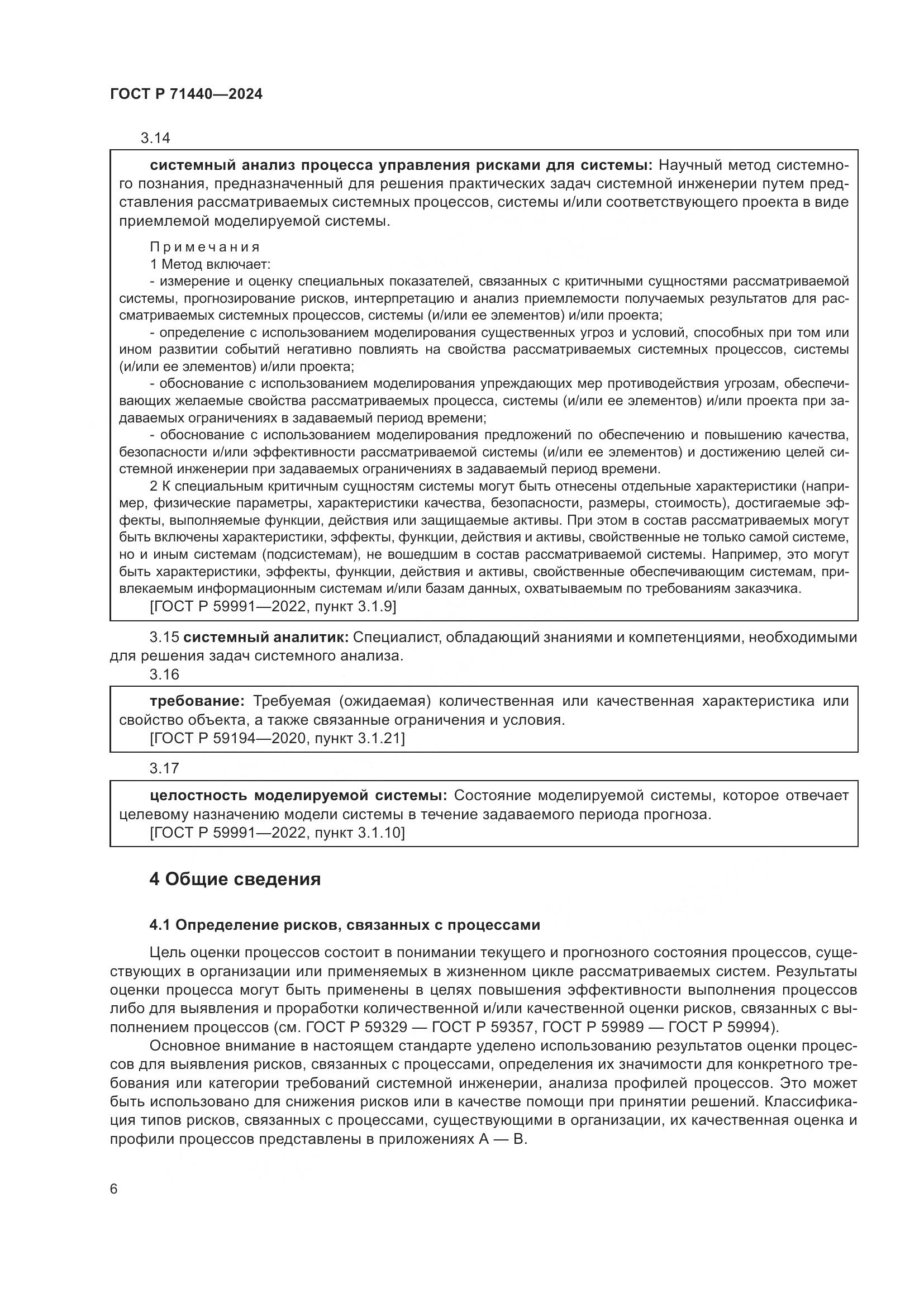 ГОСТ Р 71440—2024

3.14

системный анализ процесса управления рисками для системы: Научный метод системного познания, предназначенный для решения практических задач системной инженерии путем представления рассматриваемых системных процессов, системы и/или соответствующего проекта в виде приемлемой моделируемой системы.

Примечания

1 Метод включает:

- измерение и оценку специальных показателей, связанных с критичными сущностями рассматриваемой системы, прогнозирование рисков, интерпретацию и анализ приемлемости получаемых результатов для рассматриваемых системных процессов, системы (и/или ее элементов) и/или проекта;

- определение с использованием моделирования существенных угроз и условий, способных при том или ином развитии событий негативно повлиять на свойства рассматриваемых системных процессов, системы (и/или ее элементов) и/или проекта;

- обоснование с использованием моделирования упреждающих мер противодействия угрозам, обеспечивающих желаемые свойства рассматриваемых процесса, системы (и/или ее элементов) и/или проекта при задаваемых ограничениях в задаваемый период времени;

- обоснование с использованием моделирования предложений по обеспечению и повышению качества, безопасности и/или эффективности рассматриваемой системы (и/или ее элементов) и достижению целей системной инженерии при задаваемых ограничениях в задаваемый период времени.

2 К специальным критичным сущностям системы могут быть отнесены отдельные характеристики (например, физические параметры, характеристики качества, безопасности, размеры, стоимость), достигаемые эффекты, выполняемые функции, действия или защищаемые активы. При этом в состав рассматриваемых могут быть включены характеристики, эффекты, функции, действия и активы, свойственные не только самой системе, но и иным системам (подсистемам), не вошедшим в состав рассматриваемой системы. Например, это могут быть характеристики, эффекты, функции, действия и активы, свойственные обеспечивающим системам, привлекаемым информационным системам и/или базам данных, охватываемым по требованиям заказчика.

[ГОСТ Р 59991—2022, пункт 3.1.9]

3.15 системный аналитик: Специалист, обладающий знаниями и компетенциями, необходимыми для решения задач системного анализа.

3.16

требование: Требуемая (ожидаемая) количественная или качественная характеристика или свойство объекта, а также связанные ограничения и условия.

[ГОСТ Р 59194—2020, пункт 3.1.21]

3.17

целостность моделируемой системы: Состояние моделируемой системы, которое отвечает целевому назначению модели системы в течение задаваемого периода прогноза.

[ГОСТ Р 59991—2022, пункт 3.1.10]

4 Общие сведения

4.1 Определение рисков, связанных с процессами

Цель оценки процессов состоит в понимании текущего и прогнозного состояния процессов, существующих в организации или применяемых в жизненном цикле рассматриваемых систем. Результаты оценки процесса могут быть применены в целях повышения эффективности выполнения процессов либо для выявления и проработки количественной и/или качественной оценки рисков, связанных с выполнением процессов (см. ГОСТ Р 59329 — ГОСТ Р 59357, ГОСТ Р 59989 — ГОСТ Р 59994).

Основное внимание в настоящем стандарте уделено использованию результатов оценки процессов для выявления рисков, связанных с процессами, определения их значимости для конкретного требования или категории требований системной инженерии, анализа профилей процессов. Это может быть использовано для снижения рисков или в качестве помощи при принятии решений. Классификация типов рисков, связанных с процессами, существующими в организации, их качественная оценка и профили процессов представлены в приложениях А — В.

6